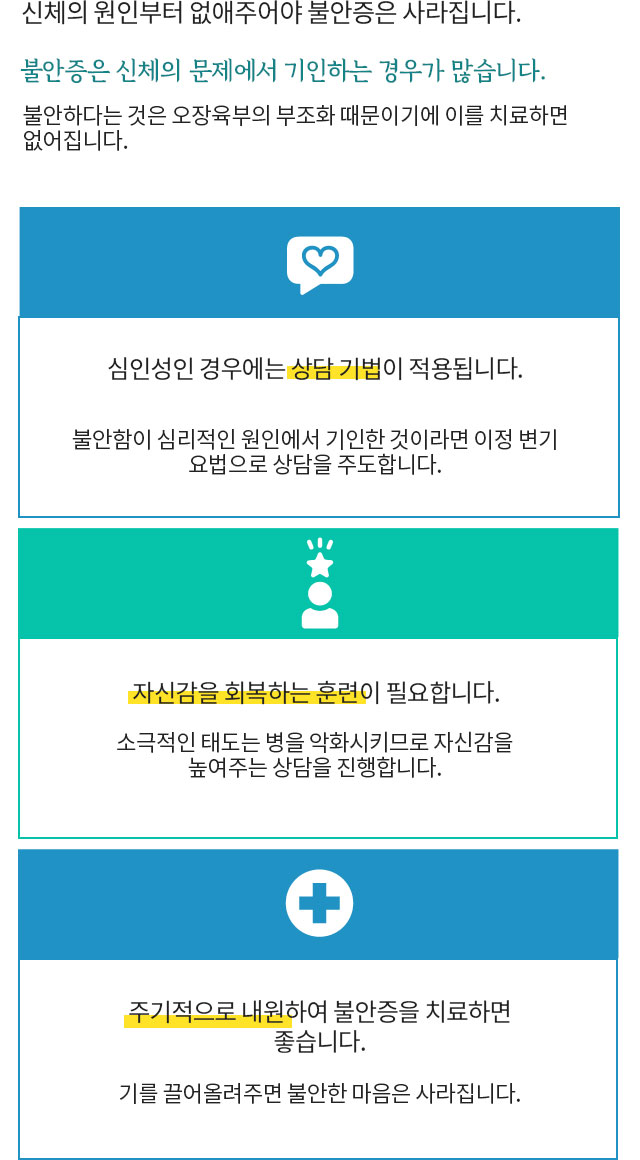 신체의 원인부터 없애주어야 불안증은 사라집니다.

불안증은 신체의 문제에서 기인하는 경우가 많습니다.

불안하다는 것은 오장육부의 부조화 때문이기에 이를 치료하면 없어집니다.

심인성인 경우에는 상담 기법이 적용됩니다.

불안함이 심리적인 원인에서 기인한 것이라면 이정 변기 요법으로 상담을 주도합니다.

자신감을 회복하는 훈련이 필요합니다.

소극적인 태도는 병을 악화시키므로 자신감을 높여주는 상담을 진행합니다.

주기적으로 내원하여 불안증을 치료하면 좋습니다.

기를 끌어올려주면 불안한 마음은 사라집니다.